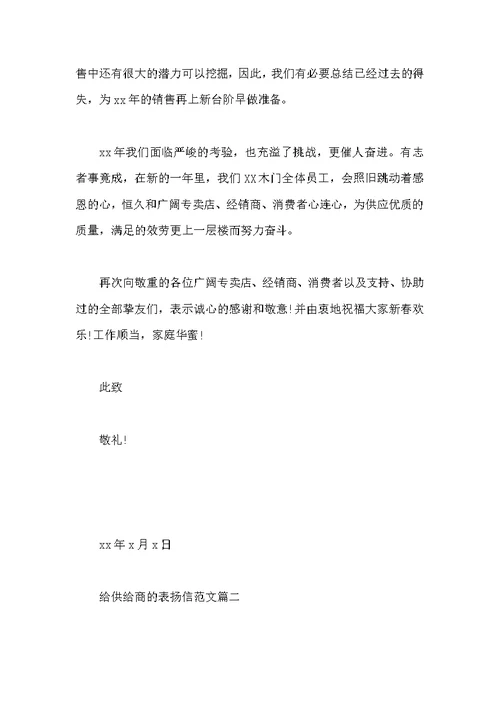 售中还有很大的潜力可以挖掘，因此，我们有必要总结已经过去的得失，为 xx 年的销售再上新台阶早做准备。

xx 年我们面临严峻的考验，也充溢了挑战，更催人奋进。有志者事竟成，在新的一年里，我们 XX 木门全体员工，会照旧跳动着感恩的心，恒久和广阔专卖店、经销商、消费者心连心，为供应优质的质量，满足的效劳更上一层楼而努力奋斗。

再次向敬重的各位广阔专卖店、经销商、消费者以及支持、协助过的全部挚友们，表示诚心的感谢和敬意！并由衷地祝福大家新春欢乐！工作顺当，家庭华蜜！

此致

敬礼！

xx 年 x 月 x 日

给供给商的表扬信范文篇二